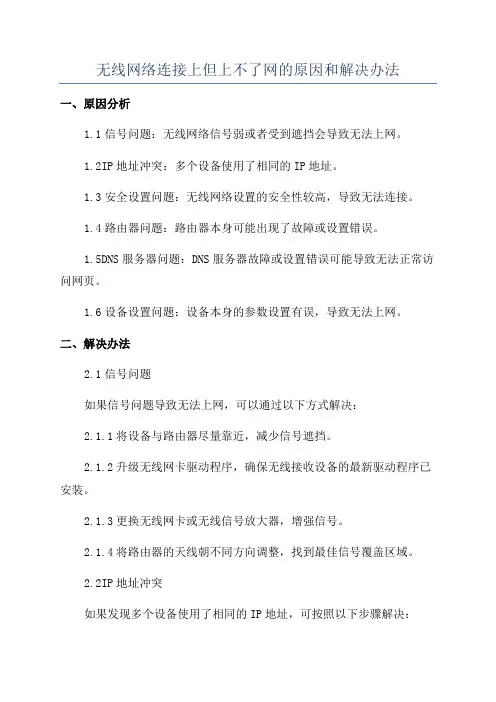 无线网络连接上但上不了网的原因和解决办法

一、原因分析

1.1 信号问题：无线网络信号弱或者受到遮挡会导致无法上网。

1.2IP 地址冲突：多个设备使用了相同的 IP 地址。

1.3 安全设置问题：无线网络设置的安全性较高，导致无法连接。

1.4 路由器问题：路由器本身可能出现了故障或设置错误。

1.5DNS 服务器问题：DNS 服务器故障或设置错误可能导致无法正常访问网页。

1.6 设备设置问题：设备本身的参数设置有误，导致无法上网。

二、解决办法

2.1 信号问题

如果信号问题导致无法上网，可以通过以下方式解决：

2.1.1 将设备与路由器尽量靠近，减少信号遮挡。

2.1.2 升级无线网卡驱动程序，确保无线接收设备的最新驱动程序已安装。

2.1.3 更换无线网卡或无线信号放大器，增强信号。

2.1.4 将路由器的天线朝不同方向调整，找到最佳信号覆盖区域。

2.2IP 地址冲突

如果发现多个设备使用了相同的 IP 地址，可按照以下步骤解决：